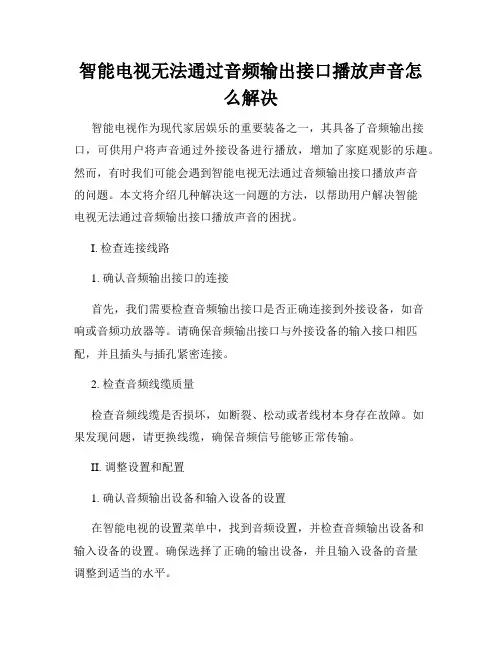 智能电视无法通过音频输出接口播放声音怎么解决

智能电视作为现代家居娱乐的重要装备之一，其具备了音频输出接口，可供用户将声音通过外接设备进行播放，增加了家庭观影的乐趣。然而，有时我们可能会遇到智能电视无法通过音频输出接口播放声音的问题。本文将介绍几种解决这一问题的方法，以帮助用户解决智能电视无法通过音频输出接口播放声音的困扰。

I. 检查连接线路

1. 确认音频输出接口的连接

首先，我们需要检查音频输出接口是否正确连接到外接设备，如音响或音频功放器等。请确保音频输出接口与外接设备的输入接口相匹配，并且插头与插孔紧密连接。

2. 检查音频线缆质量

检查音频线缆是否损坏，如断裂、松动或者线材本身存在故障。如果发现问题，请更换线缆，确保音频信号能够正常传输。

II. 调整设置和配置

1. 确认音频输出设备和输入设备的设置

在智能电视的设置菜单中，找到音频设置，并检查音频输出设备和输入设备的设置。确保选择了正确的输出设备，并且输入设备的音量调整到适当的水平。